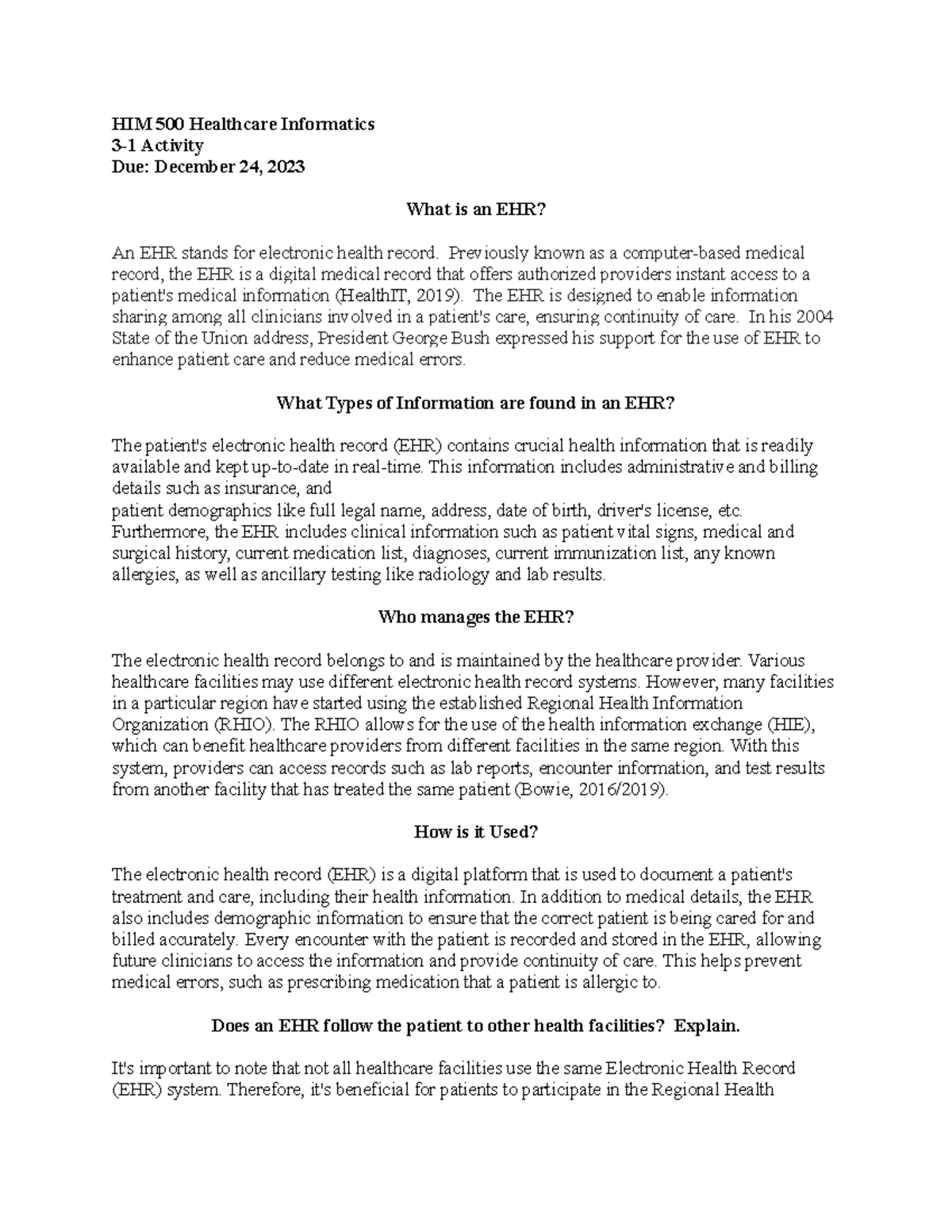 HIM 500 Healthcare Informatics
3-1 Activity
Due: December 24, 2023

What is an EHR?

An EHR stands for electronic health record. Previously known as a computer-based medical record, the EHR is a digital medical record that offers authorized providers instant access to a patient's medical information (HealthIT, 2019). The EHR is designed to enable information sharing among all clinicians involved in a patient's care, ensuring continuity of care. In his 2004 State of the Union address, President George Bush expressed his support for the use of EHR to enhance patient care and reduce medical errors.

What Types of Information are found in an EHR?

The patient's electronic health record (EHR) contains crucial health information that is readily available and kept up-to-date in real-time. This information includes administrative and billing details such as insurance, and

patient demographics like full legal name, address, date of birth, driver's license, etc. Furthermore, the EHR includes clinical information such as patient vital signs, medical and surgical history, current medication list, diagnoses, current immunization list, any known allergies, as well as ancillary testing like radiology and lab results.

Who manages the EHR?

The electronic health record belongs to and is maintained by the healthcare provider. Various healthcare facilities may use different electronic health record systems. However, many facilities in a particular region have started using the established Regional Health Information Organization (RHIO). The RHIO allows for the use of the health information exchange (HIE), which can benefit healthcare providers from different facilities in the same region. With this system, providers can access records such as lab reports, encounter information, and test results from another facility that has treated the same patient (Bowie, 2016/2019).

How is it Used?

The electronic health record (EHR) is a digital platform that is used to document a patient's treatment and care, including their health information. In addition to medical details, the EHR also includes demographic information to ensure that the correct patient is being cared for and billed accurately. Every encounter with the patient is recorded and stored in the EHR, allowing future clinicians to access the information and provide continuity of care. This helps prevent medical errors, such as prescribing medication that a patient is allergic to.

Does an EHR follow the patient to other health facilities? Explain.

It's important to note that not all healthcare facilities use the same Electronic Health Record (EHR) system. Therefore, it's beneficial for patients to participate in the Regional Health